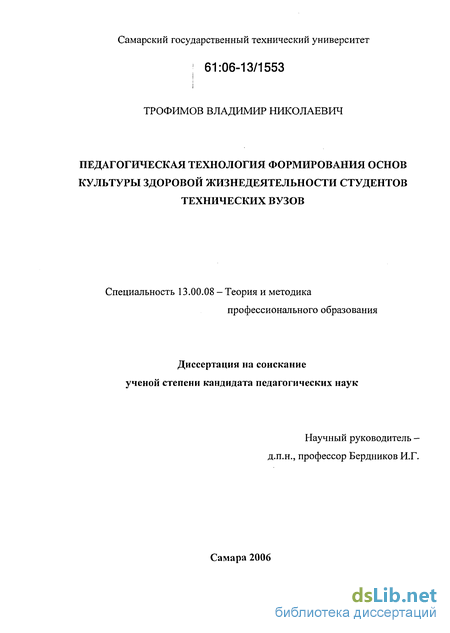 Самарский государственный технический университет

61:06-13/1553

ТРОФИМОВ ВЛАДИМИР НИКОЛАЕВИЧ

ПЕДАГОГИЧЕСКАЯ ТЕХНОЛОГИЯ ФОРМИРОВАНИЯ ОСНОВ КУЛЬТУРЫ ЗДОРОВОЙ ЖИЗНЕДЕЯТЕЛЬНОСТИ СТУДЕНТОВ ТЕХНИЧЕСКИХ ВУЗОВ

Специальность 13.00.08 – Теория и методика профессионального образования

Диссертация на соискание ученой степени кандидата педагогических наук

Научный руководитель – д.п.н., профессор Бердников И.Г.

Самара 2006

dsLib.net
библиотека диссертаций